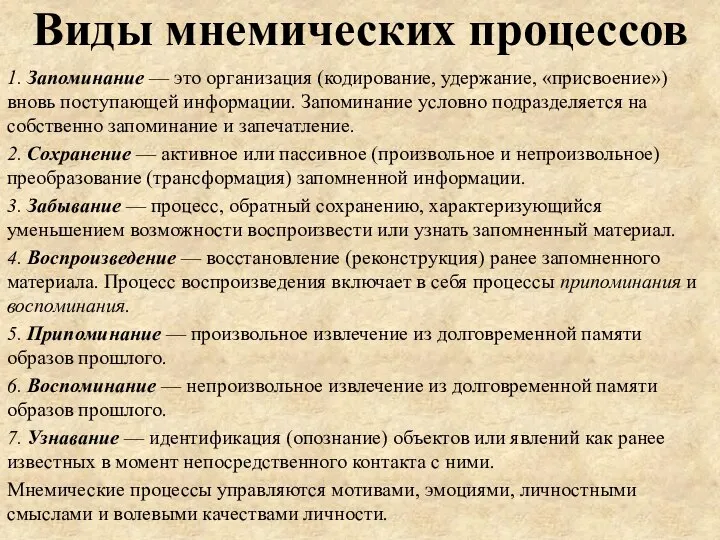 Виды мнемических процессов

1. Запоминание — это организация (кодирование, удержание, «присвоение») вновь поступающей информации. Запоминание условно подразделяется на собственно запоминание и запечатление.

2. Сохранение — активное или пассивное (произвольное и непроизвольное) преобразование (трансформация) запомненной информации.

3. Забывание — процесс, обратный сохранению, характеризующийся уменьшением возможности воспроизвести или узнать запомненный материал.

4. Воспроизведение — восстановление (реконструкция) ранее запомненного материала. Процесс воспроизведения включает в себя процессы припоминания и воспоминания.

5. Припоминание — произвольное извлечение из долговременной памяти образов прошлого.

6. Воспоминание — непроизвольное извлечение из долговременной памяти образов прошлого.

7. Узнавание — идентификация (опознание) объектов или явлений как ранее известных в момент непосредственного контакта с ними.

Мнемические процессы управляются мотивами, эмоциями, личностными смыслами и волевыми качествами личности.